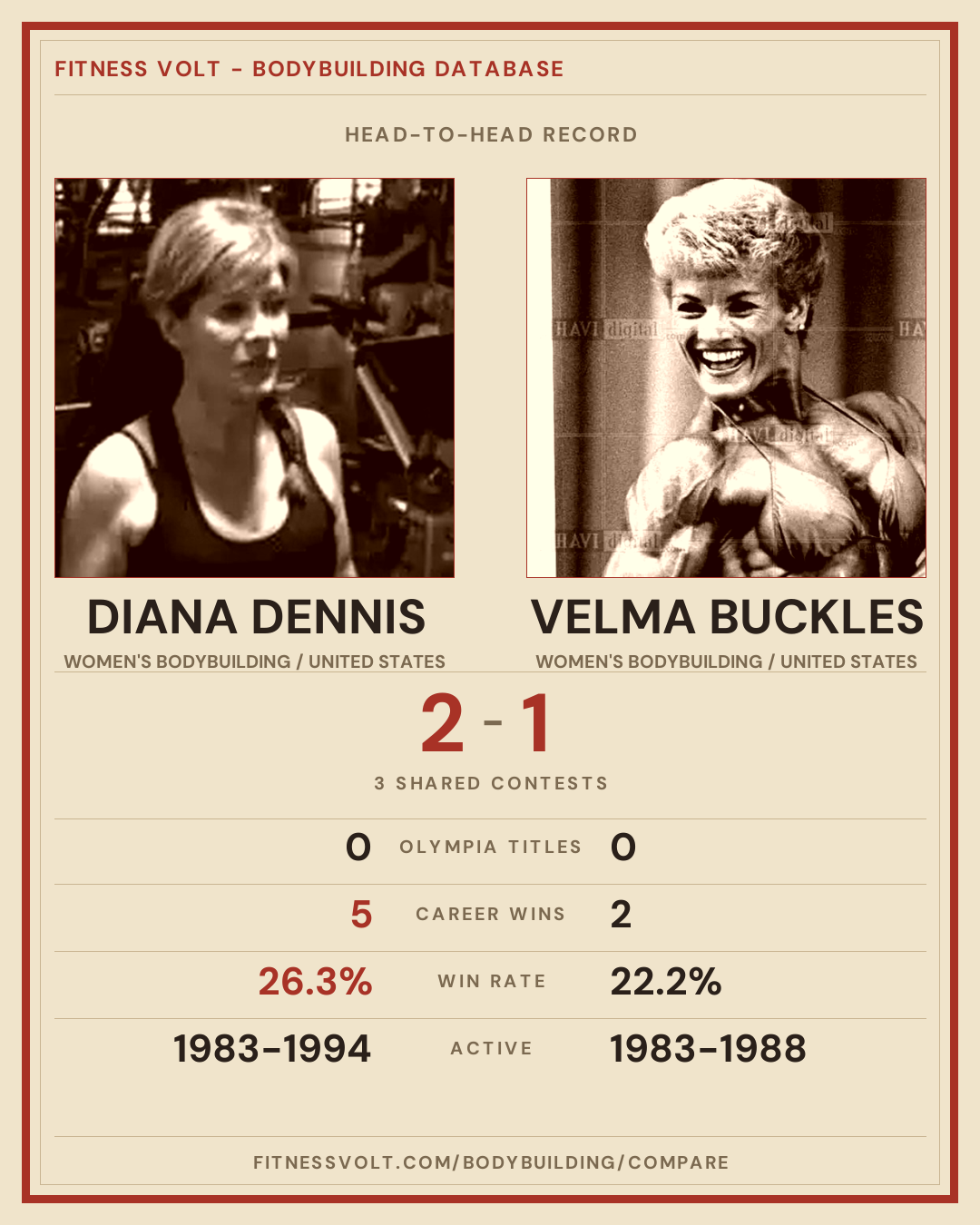 FITNESS VOLT - BODYBUILDING DATABASE

HEAD-TO-HEAD RECORD

DIANA DENNIS

WOMEN'S BODYBUILDING / UNITED STATES

VELMA BUCKLES

WOMEN'S BODYBUILDING / UNITED STATES

2 - 1

3 SHARED CONTESTS

0 OLYMPIA TITLES 0

5 CAREER WINS 2

26.3% WIN RATE 22.2%

1983-1994 ACTIVE 1983-1988

FITNESSVOLT.COM/BODYBUILDING/COMPARE

HAVI digital